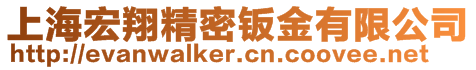 上海宏翔精密钣金有限公司
http://evanwalker.cn.coovee.net